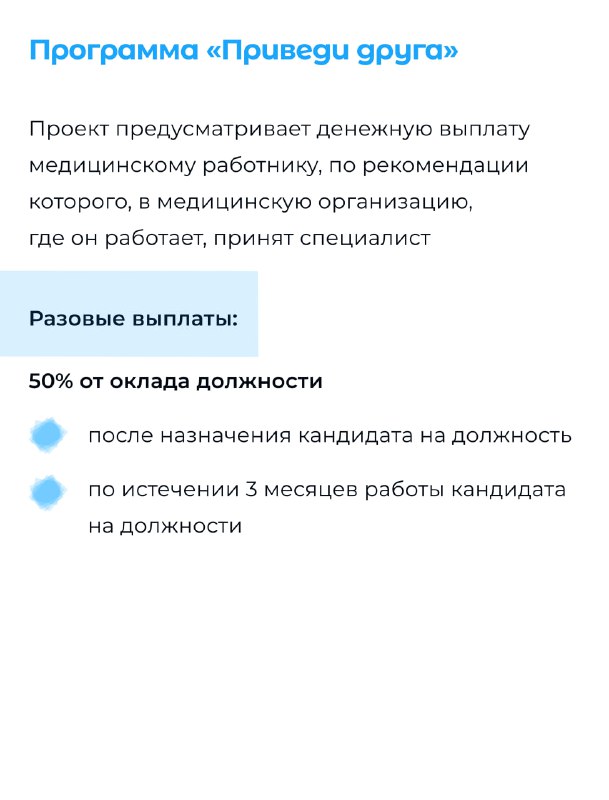 Программа «Приведи друга»

Проект предусматривает денежную выплату медицинскому работнику, по рекомендации которого, в медицинскую организацию, где он работает, принят специалист

Разовые выплаты:

50% от оклада должности

после назначения кандидата на должность

по истечении 3 месяцев работы кандидата на должности